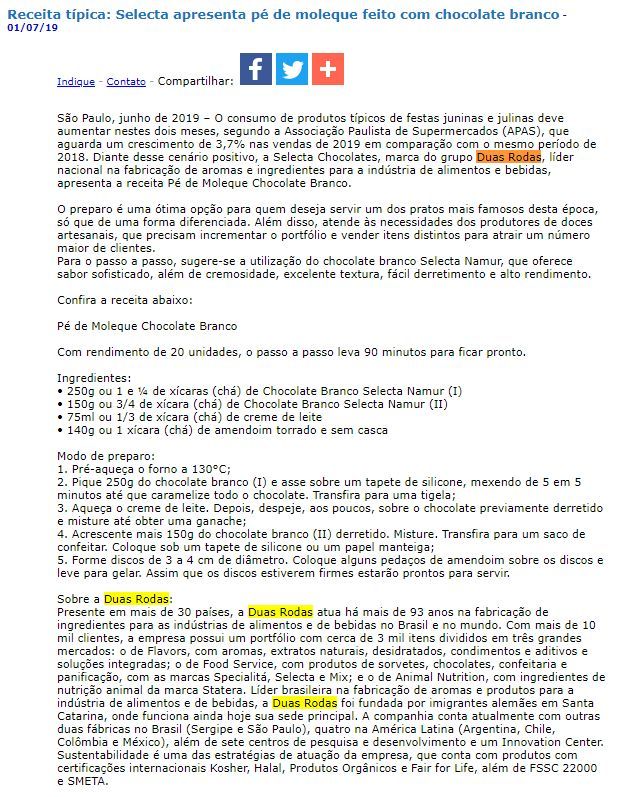 Receita típica: Selecta apresenta pé de moleque feito com chocolate branco - 01/07/19

Indique - Contato - Compartilhar:

São Paulo, junho de 2019 – O consumo de produtos típicos de festas juninas e julinas deve aumentar nestes dois meses, segundo a Associação Paulista de Supermercados (APAS), que aguarda um crescimento de 3,7% nas vendas de 2019 em comparação com o mesmo período de 2018. Diante desse cenário positivo, a Selecta Chocolates, marca do grupo Duas Rodas, líder nacional na fabricação de aromas e ingredientes para a indústria de alimentos e bebidas, apresenta a receita Pé de Moleque Chocolate Branco.

O preparo é uma ótima opção para quem deseja servir um dos pratos mais famosos desta época, só que de uma forma diferenciada. Além disso, atende às necessidades dos produtores de doces artesanais, que precisam incrementar o portfólio e vender itens distintos para atrair um número maior de clientes.
Para o passo a passo, sugere-se a utilização do chocolate branco Selecta Namur, que oferece sabor sofisticado, além de cremosidade, excelente textura, fácil derretimento e alto rendimento.

Confira a receita abaixo:

Pé de Moleque Chocolate Branco

Com rendimento de 20 unidades, o passo a passo leva 90 minutos para ficar pronto.

Ingredientes:
• 250g ou 1 e ¼ de xícaras (chá) de Chocolate Branco Selecta Namur (I)
• 150g ou 3/4 de xícara (chá) de Chocolate Branco Selecta Namur (II)
• 75ml ou 1/3 de xícara (chá) de creme de leite
• 140g ou 1 xícara (chá) de amendoim torrado e sem casca

Modo de preparo:
1. Pré-aqueça o forno a 130°C;
2. Pique 250g do chocolate branco (I) e asse sobre um tapete de silicone, mexendo de 5 em 5 minutos até que caramelize todo o chocolate. Transfira para uma tigela;
3. Aqueça o creme de leite. Depois, despeje, aos poucos, sobre o chocolate previamente derretido e misture até obter uma ganache;
4. Acrescente mais 150g do chocolate branco (II) derretido. Misture. Transfira para um saco de confeitar. Coloque sob um tapete de silicone ou um papel manteiga;
5. Forme discos de 3 a 4 cm de diâmetro. Coloque alguns pedaços de amendoim sobre os discos e leve para gelar. Assim que os discos estiverem firmes estarão prontos para servir.

Sobre a Duas Rodas:
Presente em mais de 30 países, a Duas Rodas atua há mais de 93 anos na fabricação de ingredientes para as indústrias de alimentos e de bebidas no Brasil e no mundo. Com mais de 10 mil clientes, a empresa possui um portfólio com cerca de 3 mil itens divididos em três grandes mercados: o de Flavors, com aromas, extratos naturais, desidratados, condimentos e aditivos e soluções integradas; o de Food Service, com produtos de sorvetes, chocolates, confeitaria e panificação, com as marcas Specialitá, Selecta e Mix; e o de Animal Nutrition, com ingredientes de nutrição animal da marca Statera. Líder brasileira na fabricação de aromas e produtos para a indústria de alimentos e de bebidas, a Duas Rodas foi fundada por imigrantes alemães em Santa Catarina, onde funciona ainda hoje sua sede principal. A companhia conta atualmente com outras duas fábricas no Brasil (Sergipe e São Paulo), quatro na América Latina (Argentina, Chile, Colômbia e México), além de sete centros de pesquisa e desenvolvimento e um Innovation Center. Sustentabilidade é uma das estratégias de atuação da empresa, que conta com produtos com certificações internacionais Kosher, Halal, Produtos Orgânicos e Fair for Life, além de FSSC 22000 e SMETA.